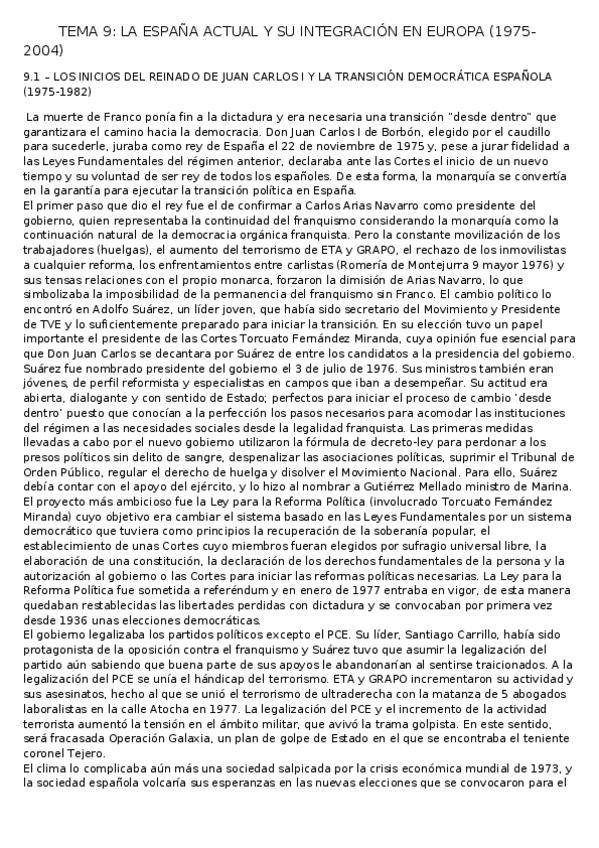 TEMA 9: LA ESPAÑA ACTUAL Y SU INTEGRACIÓN EN EUROPA (1975-2004)

9.1 – LOS INICIOS DEL REINADO DE JUAN CARLOS I Y LA TRANSICIÓN DEMOCRÁTICA ESPAÑOLA (1975-1982)

La muerte de Franco ponía fin a la dictadura y era necesaria una transición "desde dentro" que garantizara el camino hacia la democracia. Don Juan Carlos I de Borbón, elegido por el caudillo para sucederle, juraba como rey de España el 22 de noviembre de 1975 y, pese a jurar fidelidad a las Leyes Fundamentales del régimen anterior, declaraba ante las Cortes el inicio de un nuevo tiempo y su voluntad de ser rey de todos los españoles. De esta forma, la monarquía se convertía en la garantía para ejecutar la transición política en España.
El primer paso que dio el rey fue el de confirmar a Carlos Arias Navarro como presidente del gobierno, quien representaba la continuidad del franquismo considerando la monarquía como la continuación natural de la democracia orgánica franquista. Pero la constante movilización de los trabajadores (huelgas), el aumento del terrorismo de ETA y GRAPO, el rechazo de los inmovilistas a cualquier reforma, los enfrentamientos entre carlistas (Romería de Montejurra 9 mayor 1976) y sus tensas relaciones con el propio monarca, forzaron la dimisión de Arias Navarro, lo que simbolizaba la imposibilidad de la permanencia del franquismo sin Franco. El cambio político lo encontró en Adolfo Suárez, un líder joven, que había sido secretario del Movimiento y Presidente de TVE y lo suficientemente preparado para iniciar la transición. En su elección tuvo un papel importante el presidente de las Cortes Torcuato Fernández Miranda, cuya opinión fue esencial para que Don Juan Carlos se decantara por Suárez de entre los candidatos a la presidencia del gobierno. Suárez fue nombrado presidente del gobierno el 3 de julio de 1976. Sus ministros también eran jóvenes, de perfil reformista y especialistas en campos que iban a desempeñar. Su actitud era abierta, dialogante y con sentido de Estado; perfectos para iniciar el proceso de cambio 'desde dentro' puesto que conocían a la perfección los pasos necesarios para acomodar las instituciones del régimen a las necesidades sociales desde la legalidad franquista. Las primeras medidas llevadas a cabo por el nuevo gobierno utilizaron la fórmula de decreto-ley para perdonar a los presos políticos sin delito de sangre, despenalizar las asociaciones políticas, suprimir el Tribunal de Orden Público, regular el derecho de huelga y disolver el Movimiento Nacional. Para ello, Suárez debía contar con el apoyo del ejército, y lo hizo al nombrar a Gutiérrez Mellado ministro de Marina. El proyecto más ambicioso fue la Ley para la Reforma Política (involucrado Torcuato Fernández Miranda) cuyo objetivo era cambiar el sistema basado en las Leyes Fundamentales por un sistema democrático que tuviera como principios la recuperación de la soberanía popular, el establecimiento de unas Cortes cuyo miembros fueran elegidos por sufragio universal libre, la elaboración de una constitución, la declaración de los derechos fundamentales de la persona y la autorización al gobierno o las Cortes para iniciar las reformas políticas necesarias. La Ley para la Reforma Política fue sometida a referéndum y en enero de 1977 entraba en vigor, de esta manera quedaban restablecidas las libertades perdidas con dictadura y se convocaban por primera vez desde 1936 unas elecciones democráticas.
El gobierno legalizaba los partidos políticos excepto el PCE. Su líder, Santiago Carrillo, había sido protagonista de la oposición contra el franquismo y Suárez tuvo que asumir la legalización del partido aún sabiendo que buena parte de sus apoyos le abandonarían al sentirse traicionados. A la legalización del PCE se unía el hándicap del terrorismo. ETA y GRAPO incrementaron su actividad y sus asesinatos, hecho al que se unió el terrorismo de ultraderecha con la matanza de 5 abogados laboralistas en la calle Atocha en 1977. La legalización del PCE y el incremento de la actividad terrorista aumentó la tensión en el ámbito militar, que avivó la trama golpista. En este sentido, será fracasada Operación Galaxia, un plan de golpe de Estado en el que se encontraba el teniente coronel Tejero.
El clima lo complicaba aún más una sociedad salpicada por la crisis económica mundial de 1973, y la sociedad española volcaría sus esperanzas en las nuevas elecciones que se convocaron para el